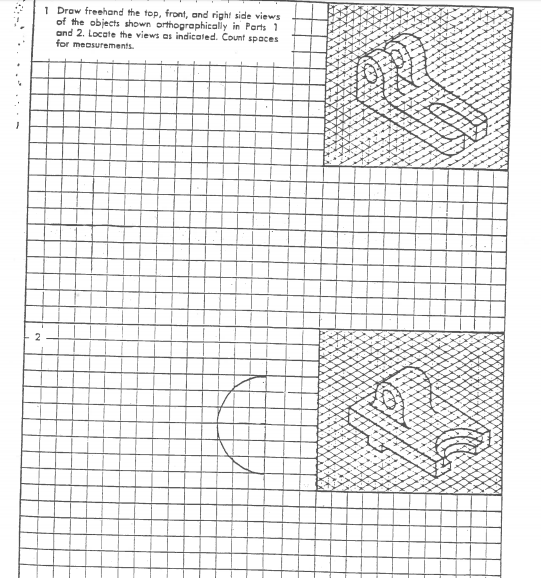 1 Draw freehand the top, front, and right side views of the objects shown orthographically in Parts 1 and 2. Locate the views as indicated. Count spaces for measurements.

2